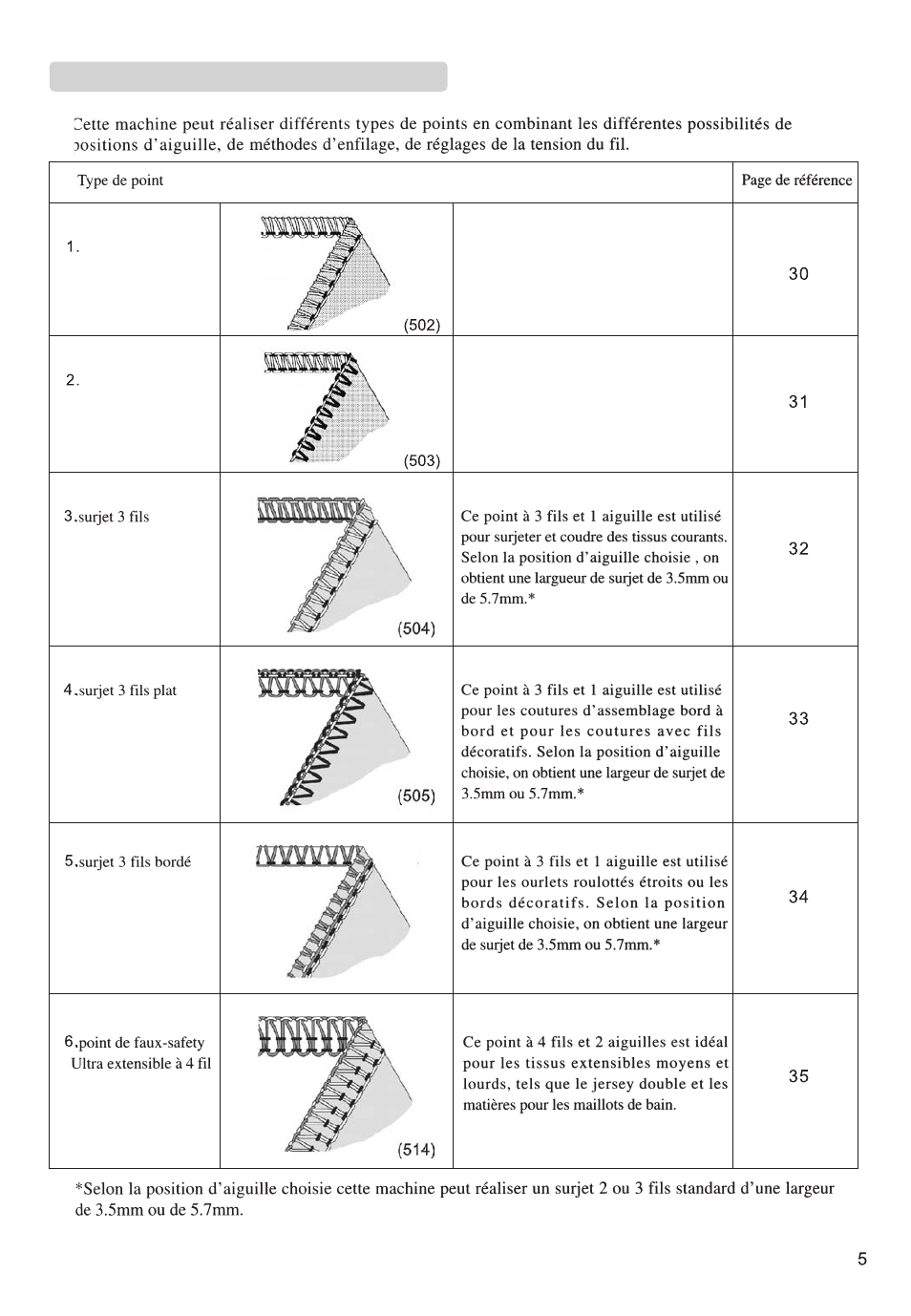 Cette machine peut réaliser différents types de points en combinant les différentes possibilités de positions d'aiguille, de méthodes d'enfilage, de réglages de la tension du fil.

| Type de point | | | Page de référence |
|---|---|---|---|
| 1. | (502) | | 30 |
| 2. | (503) | | 31 |
| 3.surjet 3 fils | (504) | Ce point à 3 fils et 1 aiguille est utilisé pour surjeter et coudre des tissus courants. Selon la position d'aiguille choisie , on obtient une largueur de surjet de 3.5mm ou de 5.7mm.* | 32 |
| 4.surjet 3 fils plat | (505) | Ce point à 3 fils et 1 aiguille est utilisé pour les coutures d'assemblage bord à bord et pour les coutures avec fils décoratifs. Selon la position d'aiguille choisie, on obtient une largeur de surjet de 3.5mm ou 5.7mm.* | 33 |
| 5.surjet 3 fils bordé | | Ce point à 3 fils et 1 aiguille est utilisé pour les ourlets roulottés étroits ou les bords décoratifs. Selon la position d'aiguille choisie, on obtient une largeur de surjet de 3.5mm ou 5.7mm.* | 34 |
| 6.point de faux-safety Ultra extensible à 4 fil | (514) | Ce point à 4 fils et 2 aiguilles est idéal pour les tissus extensibles moyens et lourds, tels que le jersey double et les matières pour les maillots de bain. | 35 |

*Selon la position d'aiguille choisie cette machine peut réaliser un surjet 2 ou 3 fils standard d'une largeur de 3.5mm ou de 5.7mm.

5